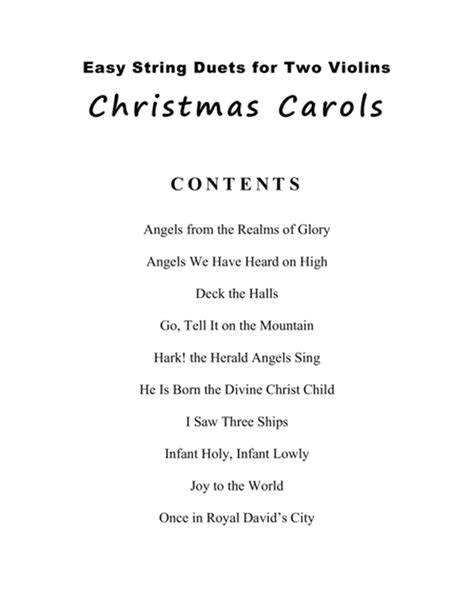 Easy String Duets for Two Violins
Christmas Carols

CONTENTS

Angels from the Realms of Glory

Angels We Have Heard on High

Deck the Halls

Go, Tell It on the Mountain

Hark! the Herald Angels Sing

He Is Born the Divine Christ Child

I Saw Three Ships

Infant Holy, Infant Lowly

Joy to the World

Once in Royal David's City